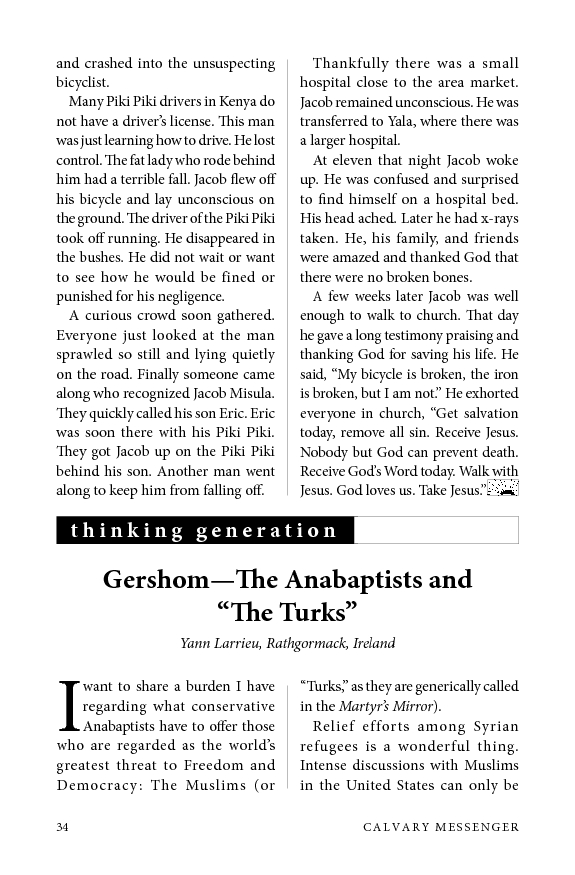 and crashed into the unsuspecting bicyclist.

Many Piki Piki drivers in Kenya do not have a driver's license. This man was just learning how to drive. He lost control. The fat lady who rode behind him had a terrible fall. Jacob flew off his bicycle and lay unconscious on the ground. The driver of the Piki Piki took off running. He disappeared in the bushes. He did not wait or want to see how he would be fined or punished for his negligence.

A curious crowd soon gathered. Everyone just looked at the man sprawled so still and lying quietly on the road. Finally someone came along who recognized Jacob Misula. They quickly called his son Eric. Eric was soon there with his Piki Piki. They got Jacob up on the Piki Piki behind his son. Another man went along to keep him from falling off.

Thankfully there was a small hospital close to the area market. Jacob remained unconscious. He was transferred to Yala, where there was a larger hospital.

At eleven that night Jacob woke up. He was confused and surprised to find himself on a hospital bed. His head ached. Later he had x-rays taken. He, his family, and friends were amazed and thanked God that there were no broken bones.

A few weeks later Jacob was well enough to walk to church. That day he gave a long testimony praising and thanking God for saving his life. He said, "My bicycle is broken, the iron is broken, but I am not." He exhorted everyone in church, "Get salvation today, remove all sin. Receive Jesus. Nobody but God can prevent death. Receive God's Word today. Walk with Jesus. God loves us. Take Jesus."

thinking generation

Gershom—The Anabaptists and "The Turks"

Yann Larrieu, Rathgormack, Ireland

I want to share a burden I have regarding what conservative Anabaptists have to offer those who are regarded as the world's greatest threat to Freedom and Democracy: The Muslims (or "Turks," as they are generically called in the Martyr's Mirror).

Relief efforts among Syrian refugees is a wonderful thing. Intense discussions with Muslims in the United States can only be

34 CALVARY MESSENGER